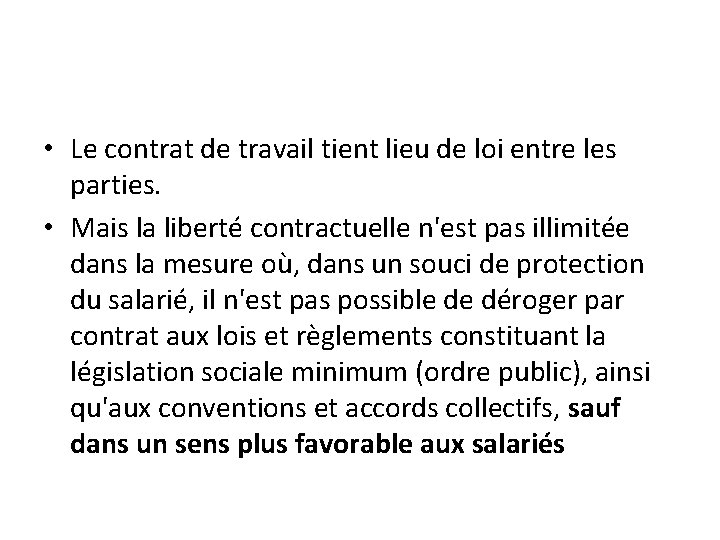 • Le contrat de travail tient lieu de loi entre les parties.

• Mais la liberté contractuelle n'est pas illimitée dans la mesure où, dans un souci de protection du salarié, il n'est pas possible de déroger par contrat aux lois et règlements constituant la législation sociale minimum (ordre public), ainsi qu'aux conventions et accords collectifs, sauf dans un sens plus favorable aux salariés